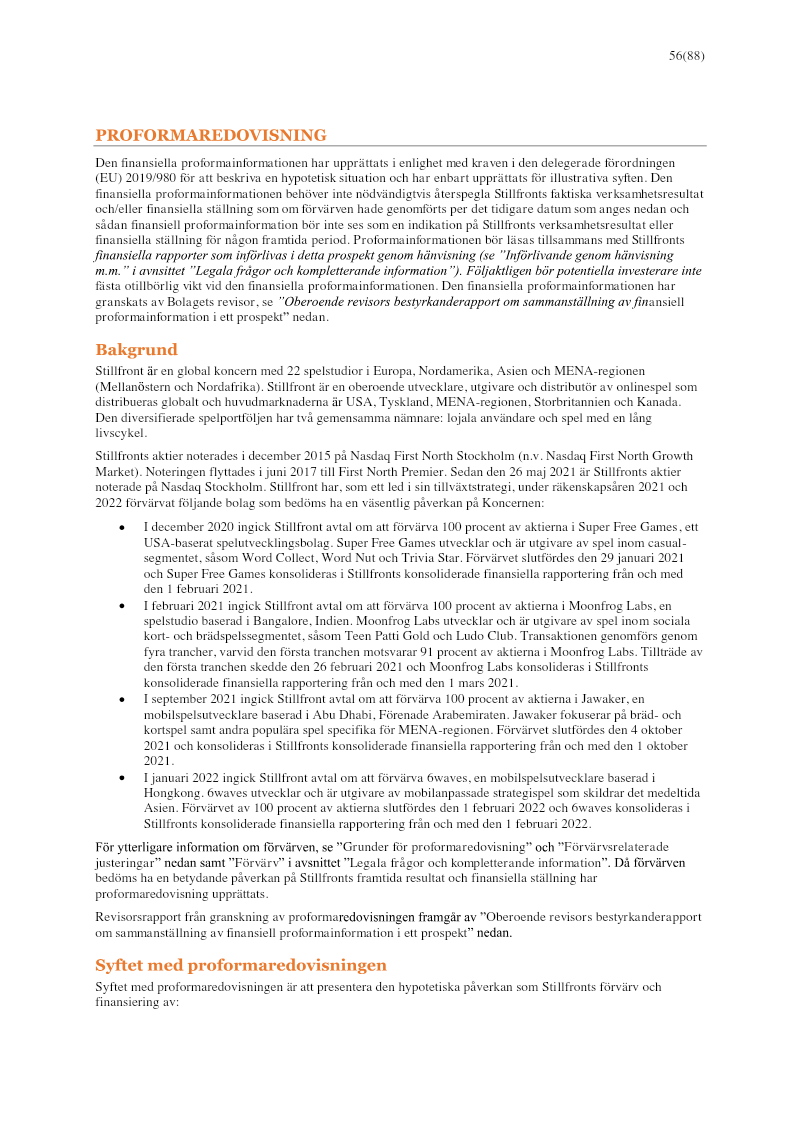 56(88)

PROFORMAREDOVISNING

Den finansiella proformainformationen har upprättats i enlighet med kraven i den delegerade förordningen (EU) 2019/980 för att beskriva en hypotetisk situation och har enbart upprättats för illustrativa syften. Den finansiella proformainformationen behöver inte nödvändigtvis återspegla Stillfronts faktiska verksamhetsresultat och/eller finansiella ställning som om förvärven hade genomförts per det tidigare datum som anges nedan och sådan finansiell proformainformation bör inte ses som en indikation på Stillfronts verksamhetsresultat eller finansiella ställning för någon framtida period. Proformainformationen bör läsas tillsammans med Stillfronts finansiella rapporter som införlivas i detta prospekt genom hänvisning (se "Införlivande genom hänvisning m.m." i avsnittet "Legala frågor och kompletterande information"). Följaktligen bör potentiella investerare inte fästa otillbörlig vikt vid den finansiella proformainformationen. Den finansiella proformainformationen har granskats av Bolagets revisor, se "Oberoende revisors bestyrkanderapport om sammanställning av finansiell proformainformation i ett prospekt" nedan.

Bakgrund

Stillfront är en global koncern med 22 spelstudior i Europa, Nordamerika, Asien och MENA-regionen (Mellanöstern och Nordafrika). Stillfront är en oberoende utvecklare, utgivare och distributör av onlinespel som distribueras globalt och huvudmarknaderna är USA, Tyskland, MENA-regionen, Storbritannien och Kanada. Den diversifierade spelportföljen har två gemensamma nämnare: lojala användare och spel med en lång livscykel.

Stillfronts aktier noterades i december 2015 på Nasdaq First North Stockholm (n.v. Nasdaq First North Growth Market). Noteringen flyttades i juni 2017 till First North Premier. Sedan den 26 maj 2021 är Stillfronts aktier noterade på Nasdaq Stockholm. Stillfront har, som ett led i sin tillväxtstrategi, under räkenskapsåren 2021 och 2022 förvärvat följande bolag som bedöms ha en väsentlig påverkan på Koncernen:

• I december 2020 ingick Stillfront avtal om att förvärva 100 procent av aktierna i Super Free Games, ett USA-baserat spelutvecklingsbolag. Super Free Games utvecklar och är utgivare av spel inom casual-segmentet, såsom Word Collect, Word Nut och Trivia Star. Förvärvet slutfördes den 29 januari 2021 och Super Free Games konsolideras i Stillfronts konsoliderade finansiella rapportering från och med den 1 februari 2021.
• I februari 2021 ingick Stillfront avtal om att förvärva 100 procent av aktierna i Moonfrog Labs, en spelstudio baserad i Bangalore, Indien. Moonfrog Labs utvecklar och är utgivare av spel inom sociala kort- och brädspelssegmentet, såsom Teen Patti Gold och Ludo Club. Transaktionen genomförs genom fyra trancher, varvid den första tranchen motsvarar 91 procent av aktierna i Moonfrog Labs. Tillträde av den första tranchen skedde den 26 februari 2021 och Moonfrog Labs konsolideras i Stillfronts konsoliderade finansiella rapportering från och med den 1 mars 2021.
• I september 2021 ingick Stillfront avtal om att förvärva 100 procent av aktierna i Jawaker, en mobilspelsutvecklare baserad i Abu Dhabi, Förenade Arabemiraten. Jawaker fokuserar på bräd- och kortspel samt andra populära spel specifika för MENA-regionen. Förvärvet slutfördes den 4 oktober 2021 och konsolideras i Stillfronts konsoliderade finansiella rapportering från och med den 1 oktober 2021.
• I januari 2022 ingick Stillfront avtal om att förvärva 6waves, en mobilspelsutvecklare baserad i Hongkong. 6waves utvecklar och är utgivare av mobilanpassade strategispel som skildrar det medeltida Asien. Förvärvet av 100 procent av aktierna slutfördes den 1 februari 2022 och 6waves konsolideras i Stillfronts konsoliderade finansiella rapportering från och med den 1 februari 2022.

För ytterligare information om förvärven, se "Grunder för proformaredovisning" och "Förvärvsrelaterade justeringar" nedan samt "Förvärv" i avsnittet "Legala frågor och kompletterande information". Då förvärven bedöms ha en betydande påverkan på Stillfronts framtida resultat och finansiella ställning har proformaredovisning upprättats.

Revisorsrapport från granskning av proformaredovisningen framgår av "Oberoende revisors bestyrkanderapport om sammanställning av finansiell proformainformation i ett prospekt" nedan.

Syftet med proformaredovisningen

Syftet med proformaredovisningen är att presentera den hypotetiska påverkan som Stillfronts förvärv och finansiering av: